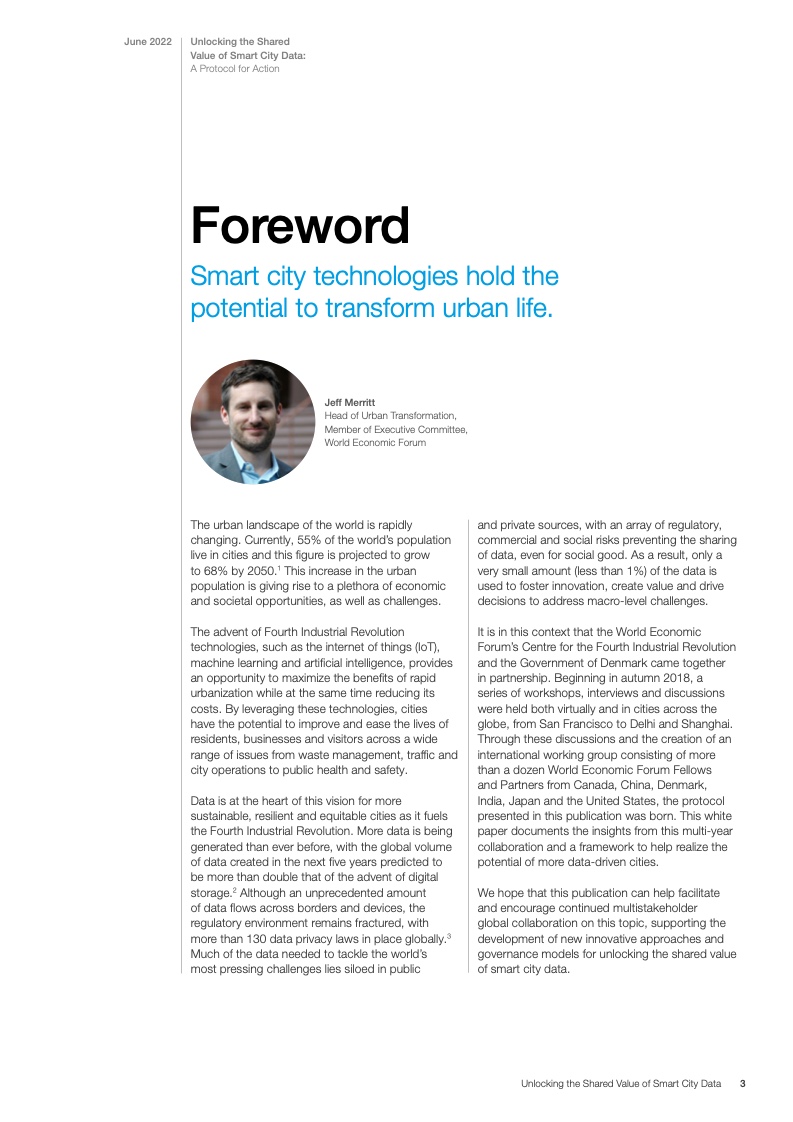 June 2022

Unlocking the Shared Value of Smart City Data: A Protocol for Action

Foreword

Smart city technologies hold the potential to transform urban life.

Jeff Merritt
Head of Urban Transformation, Member of Executive Committee, World Economic Forum

The urban landscape of the world is rapidly changing. Currently, 55% of the world's population live in cities and this figure is projected to grow to 68% by 2050.$^1$ This increase in the urban population is giving rise to a plethora of economic and societal opportunities, as well as challenges.

The advent of Fourth Industrial Revolution technologies, such as the internet of things (IoT), machine learning and artificial intelligence, provides an opportunity to maximize the benefits of rapid urbanization while at the same time reducing its costs. By leveraging these technologies, cities have the potential to improve and ease the lives of residents, businesses and visitors across a wide range of issues from waste management, traffic and city operations to public health and safety.

Data is at the heart of this vision for more sustainable, resilient and equitable cities as it fuels the Fourth Industrial Revolution. More data is being generated than ever before, with the global volume of data created in the next five years predicted to be more than double that of the advent of digital storage.$^2$ Although an unprecedented amount of data flows across borders and devices, the regulatory environment remains fractured, with more than 130 data privacy laws in place globally.$^3$ Much of the data needed to tackle the world's most pressing challenges lies siloed in public and private sources, with an array of regulatory, commercial and social risks preventing the sharing of data, even for social good. As a result, only a very small amount (less than 1%) of the data is used to foster innovation, create value and drive decisions to address macro-level challenges.

It is in this context that the World Economic Forum's Centre for the Fourth Industrial Revolution and the Government of Denmark came together in partnership. Beginning in autumn 2018, a series of workshops, interviews and discussions were held both virtually and in cities across the globe, from San Francisco to Delhi and Shanghai. Through these discussions and the creation of an international working group consisting of more than a dozen World Economic Forum Fellows and Partners from Canada, China, Denmark, India, Japan and the United States, the protocol presented in this publication was born. This white paper documents the insights from this multi-year collaboration and a framework to help realize the potential of more data-driven cities.

We hope that this publication can help facilitate and encourage continued multistakeholder global collaboration on this topic, supporting the development of new innovative approaches and governance models for unlocking the shared value of smart city data.

Unlocking the Shared Value of Smart City Data 3